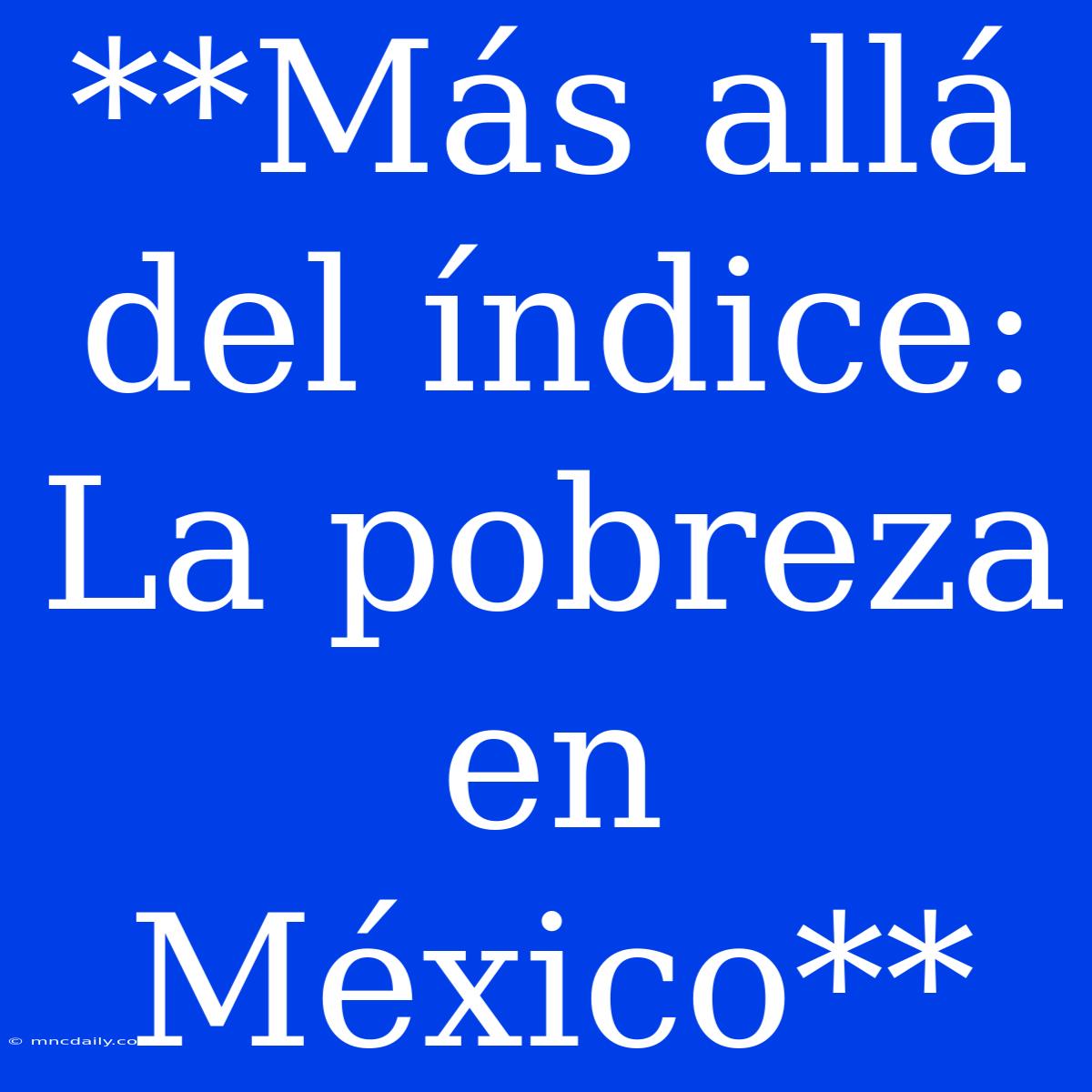 **Más allá del índice: La pobreza en México**

© mncdaily.co